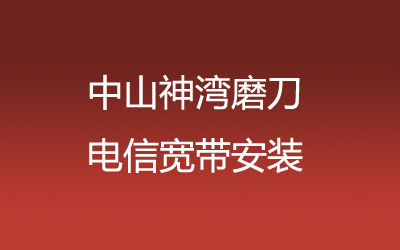 中山神湾磨刀
电信宽带安装